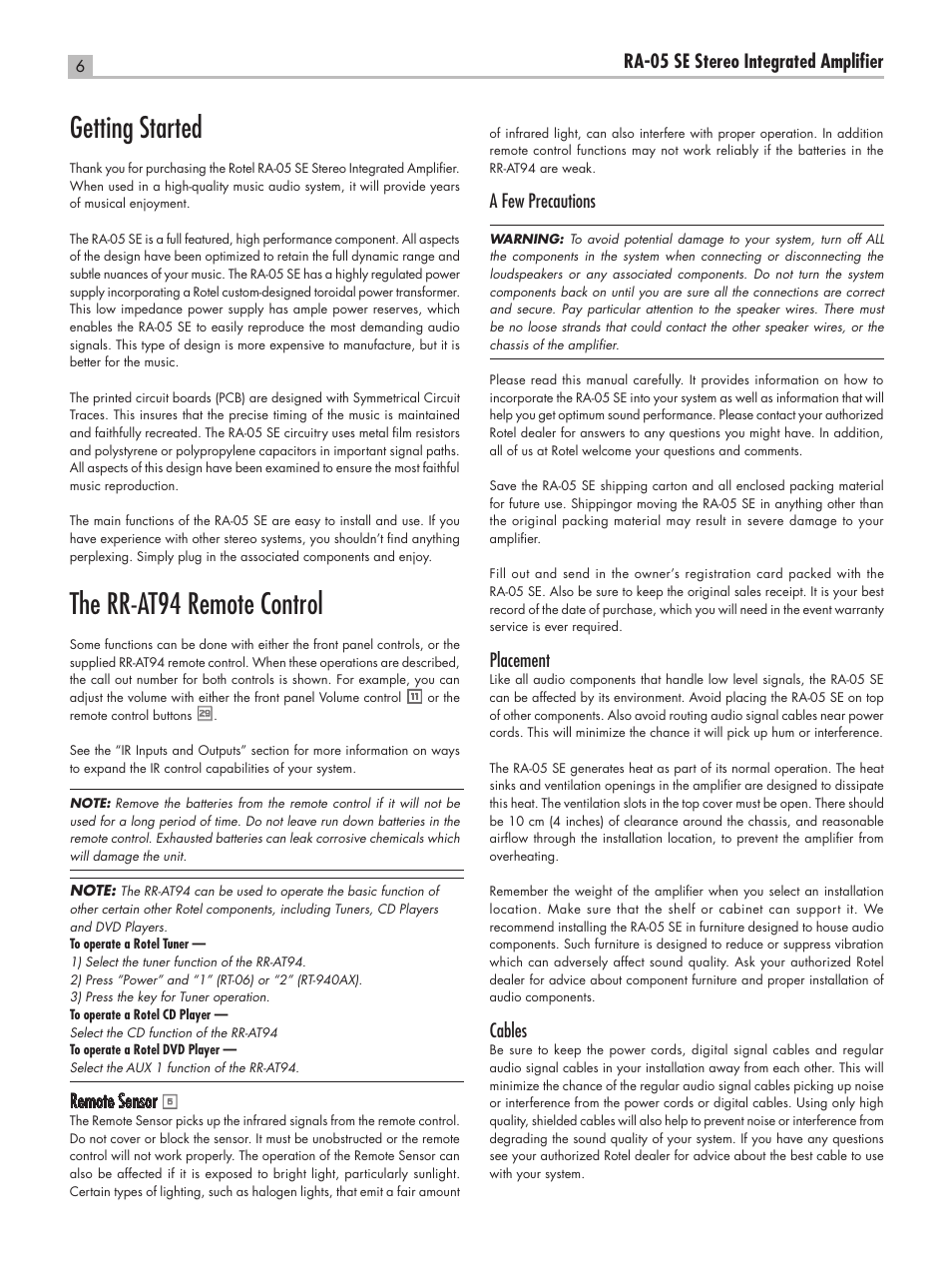 6

RA-05 SE Stereo Integrated Amplifier

Getting Started

Thank you for purchasing the Rotel RA-05 SE Stereo Integrated Amplifier. When used in a high-quality music audio system, it will provide years of musical enjoyment.

The RA-05 SE is a full featured, high performance component. All aspects of the design have been optimized to retain the full dynamic range and subtle nuances of your music. The RA-05 SE has a highly regulated power supply incorporating a Rotel custom-designed toroidal power transformer. This low impedance power supply has ample power reserves, which enables the RA-05 SE to easily reproduce the most demanding audio signals. This type of design is more expensive to manufacture, but it is better for the music.

The printed circuit boards (PCB) are designed with Symmetrical Circuit Traces. This insures that the precise timing of the music is maintained and faithfully recreated. The RA-05 SE circuitry uses metal film resistors and polystyrene or polypropylene capacitors in important signal paths. All aspects of this design have been examined to ensure the most faithful music reproduction.

The main functions of the RA-05 SE are easy to install and use. If you have experience with other stereo systems, you shouldn't find anything perplexing. Simply plug in the associated components and enjoy.

The RR-AT94 Remote Control

Some functions can be done with either the front panel controls, or the supplied RR-AT94 remote control. When these operations are described, the call out number for both controls is shown. For example, you can adjust the volume with either the front panel Volume control 11 or the remote control buttons 29.

See the "IR Inputs and Outputs" section for more information on ways to expand the IR control capabilities of your system.

NOTE: Remove the batteries from the remote control if it will not be used for a long period of time. Do not leave run down batteries in the remote control. Exhausted batteries can leak corrosive chemicals which will damage the unit.

NOTE: The RR-AT94 can be used to operate the basic function of other certain other Rotel components, including Tuners, CD Players and DVD Players.
To operate a Rotel Tuner —
1) Select the tuner function of the RR-AT94.
2) Press "Power" and "1" (RT-06) or "2" (RT-940AX).
3) Press the key for Tuner operation.
To operate a Rotel CD Player —
Select the CD function of the RR-AT94
To operate a Rotel DVD Player —
Select the AUX 1 function of the RR-AT94.

Remote Sensor 8
The Remote Sensor picks up the infrared signals from the remote control. Do not cover or block the sensor. It must be unobstructed or the remote control will not work properly. The operation of the Remote Sensor can also be affected if it is exposed to bright light, particularly sunlight. Certain types of lighting, such as halogen lights, that emit a fair amount of infrared light, can also interfere with proper operation. In addition remote control functions may not work reliably if the batteries in the RR-AT94 are weak.

A Few Precautions

WARNING: To avoid potential damage to your system, turn off ALL the components in the system when connecting or disconnecting the loudspeakers or any associated components. Do not turn the system components back on until you are sure all the connections are correct and secure. Pay particular attention to the speaker wires. There must be no loose strands that could contact the other speaker wires, or the chassis of the amplifier.

Please read this manual carefully. It provides information on how to incorporate the RA-05 SE into your system as well as information that will help you get optimum sound performance. Please contact your authorized Rotel dealer for answers to any questions you might have. In addition, all of us at Rotel welcome your questions and comments.

Save the RA-05 SE shipping carton and all enclosed packing material for future use. Shippingor moving the RA-05 SE in anything other than the original packing material may result in severe damage to your amplifier.

Fill out and send in the owner's registration card packed with the RA-05 SE. Also be sure to keep the original sales receipt. It is your best record of the date of purchase, which you will need in the event warranty service is ever required.

Placement
Like all audio components that handle low level signals, the RA-05 SE can be affected by its environment. Avoid placing the RA-05 SE on top of other components. Also avoid routing audio signal cables near power cords. This will minimize the chance it will pick up hum or interference.

The RA-05 SE generates heat as part of its normal operation. The heat sinks and ventilation openings in the amplifier are designed to dissipate this heat. The ventilation slots in the top cover must be open. There should be 10 cm (4 inches) of clearance around the chassis, and reasonable airflow through the installation location, to prevent the amplifier from overheating.

Remember the weight of the amplifier when you select an installation location. Make sure that the shelf or cabinet can support it. We recommend installing the RA-05 SE in furniture designed to house audio components. Such furniture is designed to reduce or suppress vibration which can adversely affect sound quality. Ask your authorized Rotel dealer for advice about component furniture and proper installation of audio components.

Cables
Be sure to keep the power cords, digital signal cables and regular audio signal cables in your installation away from each other. This will minimize the chance of the regular audio signal cables picking up noise or interference from the power cords or digital cables. Using only high quality, shielded cables will also help to prevent noise or interference from degrading the sound quality of your system. If you have any questions see your authorized Rotel dealer for advice about the best cable to use with your system.